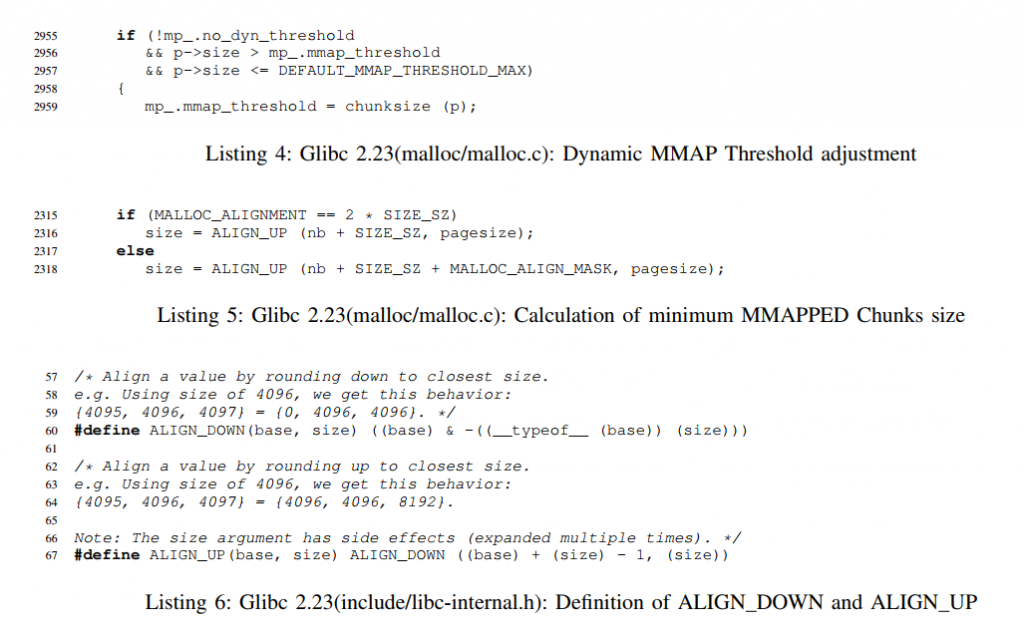 2955     if (!mp_.no_dyn_threshold
2956         && p->size > mp_.mmap_threshold
2957         && p->size <= DEFAULT_MMAP_THRESHOLD_MAX)
2958     {
2959         mp_.mmap_threshold = chunksize (p);

Listing 4: Glibc 2.23(malloc/malloc.c): Dynamic MMAP Threshold adjustment

2315     if (MALLOC_ALIGNMENT == 2 * SIZE_SZ)
2316         size = ALIGN_UP (nb + SIZE_SZ, pagesize);
2317     else
2318         size = ALIGN_UP (nb + SIZE_SZ + MALLOC_ALIGN_MASK, pagesize);

Listing 5: Glibc 2.23(malloc/malloc.c): Calculation of minimum MMAPPED Chunks size

57 /* Align a value by rounding down to closest size.
58 e.g. Using size of 4096, we get this behavior:
59 {4095, 4096, 4097} = {0, 4096, 4096}. */
60 #define ALIGN_DOWN(base, size) ((base) & -((__typeof__ (base)) (size)))
61
62 /* Align a value by rounding up to closest size.
63 e.g. Using size of 4096, we get this behavior:
64 {4095, 4096, 4097} = {4096, 4096, 8192}.
65
66 Note: The size argument has side effects (expanded multiple times). */
67 #define ALIGN_UP(base, size) ALIGN_DOWN ((base) + (size) - 1, (size))

Listing 6: Glibc 2.23(include/libc-internal.h): Definition of ALIGN_DOWN and ALIGN_UP